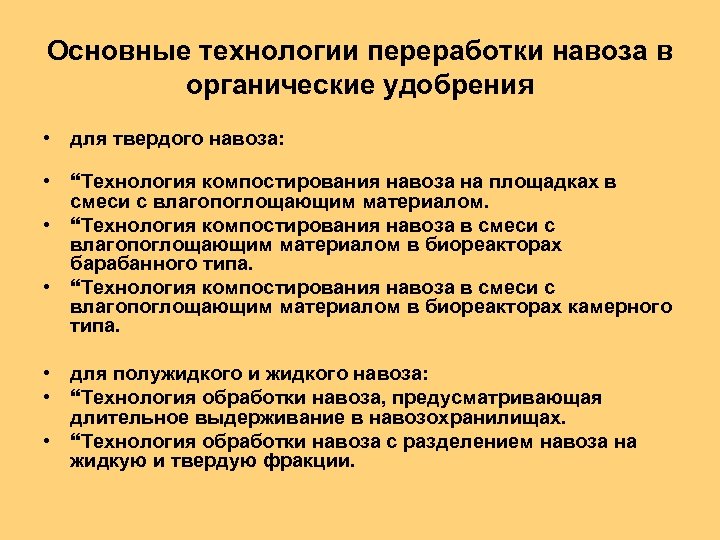 Основные технологии переработки навоза в органические удобрения

• для твердого навоза:

• “Технология компостирования навоза на площадках в смеси с влагопоглощающим материалом.
• “Технология компостирования навоза в смеси с влагопоглощающим материалом в биореакторах барабанного типа.
• “Технология компостирования навоза в смеси с влагопоглощающим материалом в биореакторах камерного типа.

• для полужидкого и жидкого навоза:
• “Технология обработки навоза, предусматривающая длительное выдерживание в навозохранилищах.
• “Технология обработки навоза с разделением навоза на жидкую и твердую фракции.